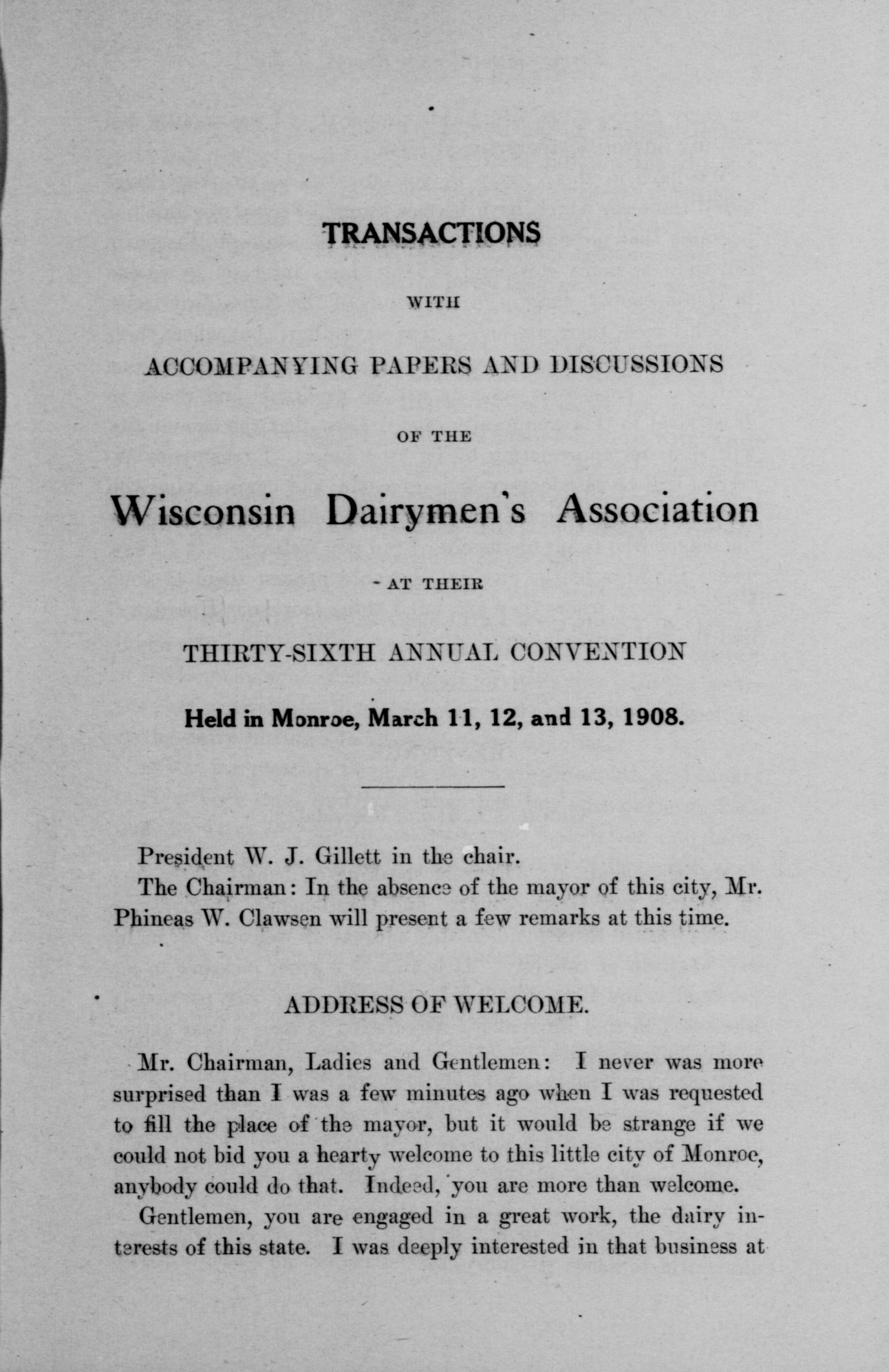 TRANSACTIONS

WITH

ACCOMPANYING PAPERS AND DISCUSSIONS

OF THE

Wisconsin Dairymen's Association

AT THEIR

THIRTY-SIXTH ANNUAL CONVENTION

Held in Monroe, March 11, 12, and 13, 1908.

President W. J. Gillett in the chair.

The Chairman: In the absence of the mayor of this city, Mr. Phineas W. Clawsen will present a few remarks at this time.

ADDRESS OF WELCOME.

Mr. Chairman, Ladies and Gentlemen: I never was more surprised than I was a few minutes ago when I was requested to fill the place of the mayor, but it would be strange if we could not bid you a hearty welcome to this little city of Monroe, anybody could do that. Indeed, you are more than welcome.

Gentlemen, you are engaged in a great work, the dairy interests of this state. I was deeply interested in that business at